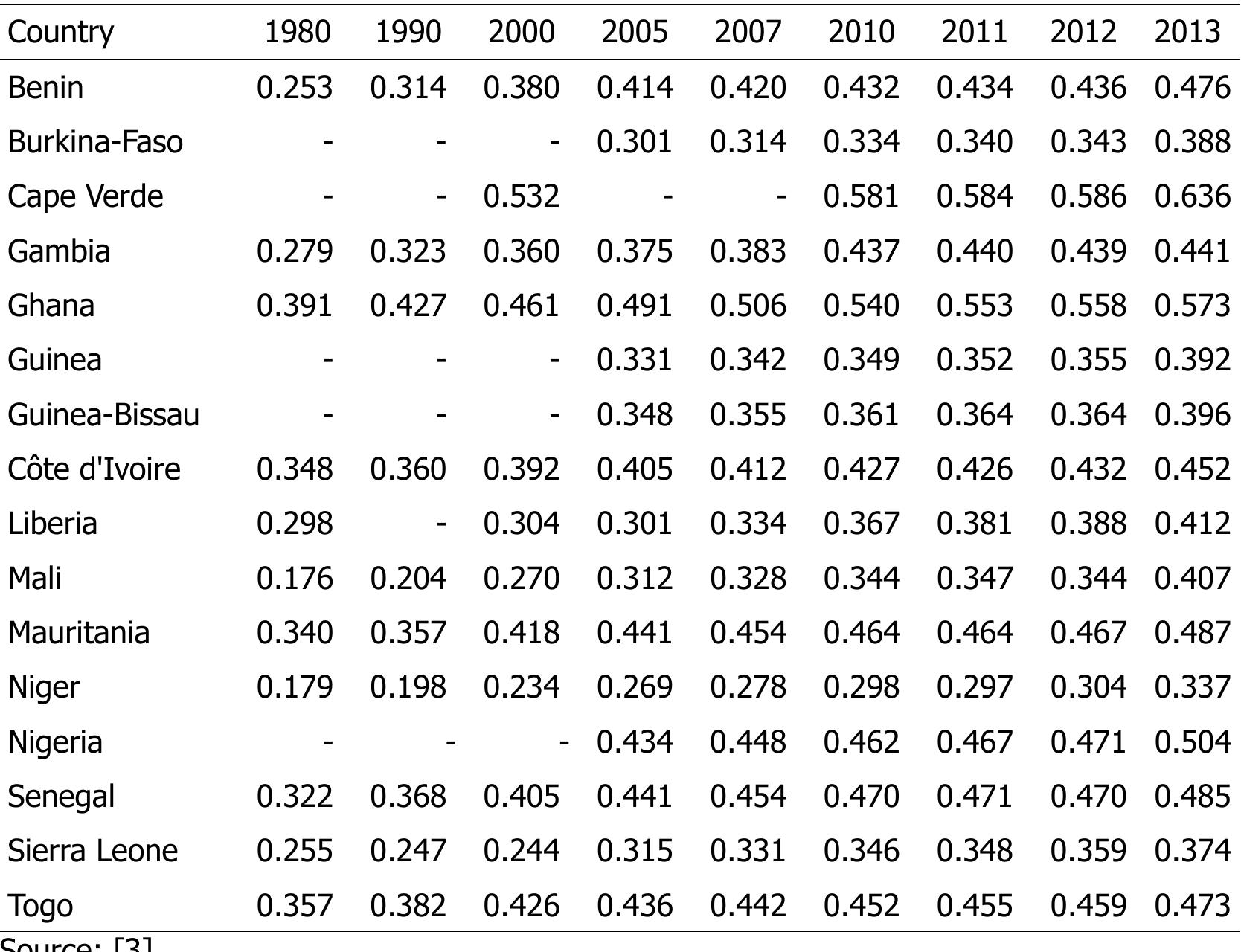 | Country | 1980 | 1990 | 2000 | 2005 | 2007 | 2010 | 2011 | 2012 | 2013 |
|---|---|---|---|---|---|---|---|---|---|
| Benin | 0.253 | 0.314 | 0.380 | 0.414 | 0.420 | 0.432 | 0.434 | 0.436 | 0.476 |
| Burkina-Faso | - | - | - | 0.301 | 0.314 | 0.334 | 0.340 | 0.343 | 0.388 |
| Cape Verde | - | - | 0.532 | - | - | 0.581 | 0.584 | 0.586 | 0.636 |
| Gambia | 0.279 | 0.323 | 0.360 | 0.375 | 0.383 | 0.437 | 0.440 | 0.439 | 0.441 |
| Ghana | 0.391 | 0.427 | 0.461 | 0.491 | 0.506 | 0.540 | 0.553 | 0.558 | 0.573 |
| Guinea | - | - | - | 0.331 | 0.342 | 0.349 | 0.352 | 0.355 | 0.392 |
| Guinea-Bissau | - | - | - | 0.348 | 0.355 | 0.361 | 0.364 | 0.364 | 0.396 |
| Côte d'Ivoire | 0.348 | 0.360 | 0.392 | 0.405 | 0.412 | 0.427 | 0.426 | 0.432 | 0.452 |
| Liberia | 0.298 | - | 0.304 | 0.301 | 0.334 | 0.367 | 0.381 | 0.388 | 0.412 |
| Mali | 0.176 | 0.204 | 0.270 | 0.312 | 0.328 | 0.344 | 0.347 | 0.344 | 0.407 |
| Mauritania | 0.340 | 0.357 | 0.418 | 0.441 | 0.454 | 0.464 | 0.464 | 0.467 | 0.487 |
| Niger | 0.179 | 0.198 | 0.234 | 0.269 | 0.278 | 0.298 | 0.297 | 0.304 | 0.337 |
| Nigeria | - | - | - | 0.434 | 0.448 | 0.462 | 0.467 | 0.471 | 0.504 |
| Senegal | 0.322 | 0.368 | 0.405 | 0.441 | 0.454 | 0.470 | 0.471 | 0.470 | 0.485 |
| Sierra Leone | 0.255 | 0.247 | 0.244 | 0.315 | 0.331 | 0.346 | 0.348 | 0.359 | 0.374 |
| Togo | 0.357 | 0.382 | 0.426 | 0.436 | 0.442 | 0.452 | 0.455 | 0.459 | 0.473 |

Source: [3]